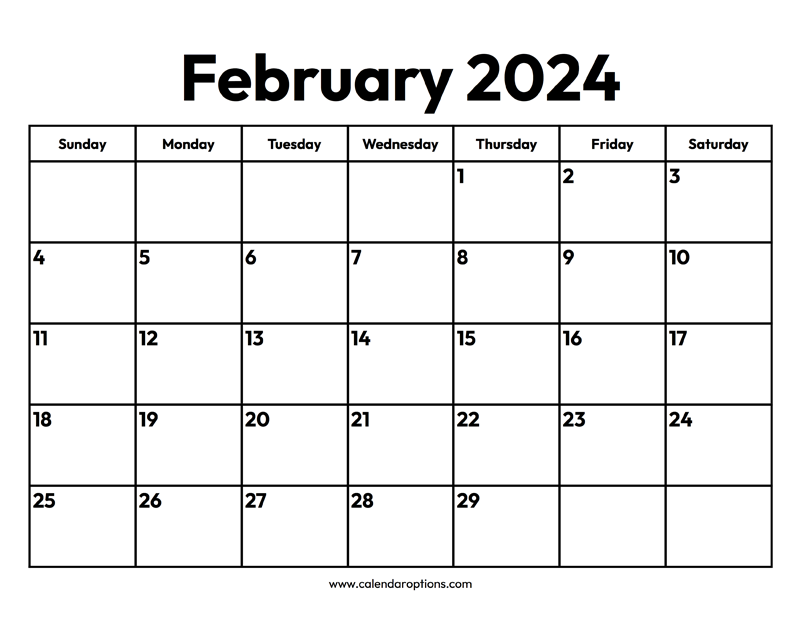 February 2024

| Sunday | Monday | Tuesday | Wednesday | Thursday | Friday | Saturday |
|---|---|---|---|---|---|---|
| | | | | 1 | 2 | 3 |
| 4 | 5 | 6 | 7 | 8 | 9 | 10 |
| 11 | 12 | 13 | 14 | 15 | 16 | 17 |
| 18 | 19 | 20 | 21 | 22 | 23 | 24 |
| 25 | 26 | 27 | 28 | 29 | | |

www.calendaroptions.com